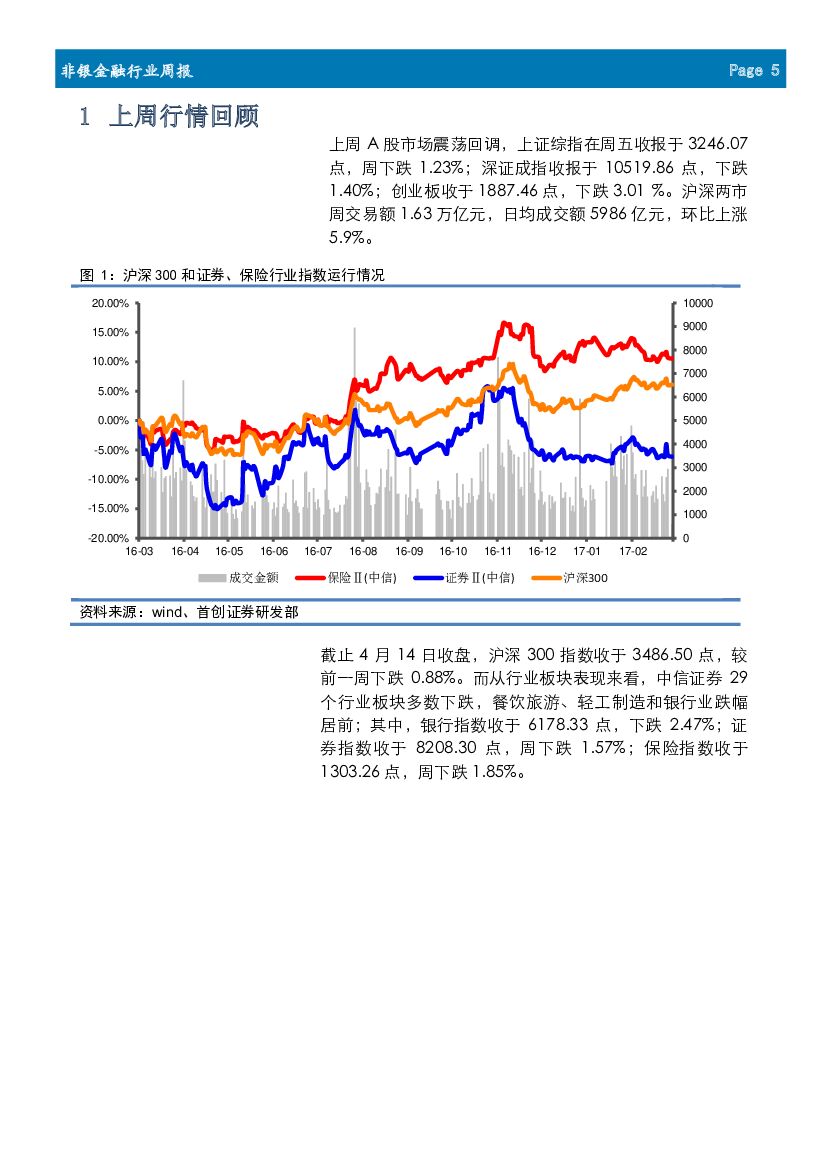 非银金融行业周报 Page 5

1 上周行情回顾

上周 A 股市场震荡回调，上证综指在周五收报于 3246.07 点，周下跌 1.23%；深证成指收报于 10519.86 点，下跌 1.40%；创业板收于 1887.46 点，下跌 3.01 %。沪深两市周交易额 1.63 万亿元，日均成交额 5986 亿元，环比上涨 5.9%。

图 1：沪深 300 和证券、保险行业指数运行情况

20.00%
15.00%
10.00%
5.00%
0.00%
-5.00%
-10.00%
-15.00%
-20.00%

10000
9000
8000
7000
6000
5000
4000
3000
2000
1000
0

16-03 16-04 16-05 16-06 16-07 16-08 16-09 16-10 16-11 16-12 17-01 17-02

成交金额 保险Ⅱ(中信) 证券Ⅱ(中信) 沪深300

资料来源：wind、首创证券研发部

截止 4 月 14 日收盘，沪深 300 指数收于 3486.50 点，较前一周下跌 0.88%。而从行业板块表现来看，中信证券 29 个行业板块多数下跌，餐饮旅游、轻工制造和银行业跌幅居前；其中，银行指数收于 6178.33 点，下跌 2.47%；证券指数收于 8208.30 点，周下跌 1.57%；保险指数收于 1303.26 点，周下跌 1.85%。